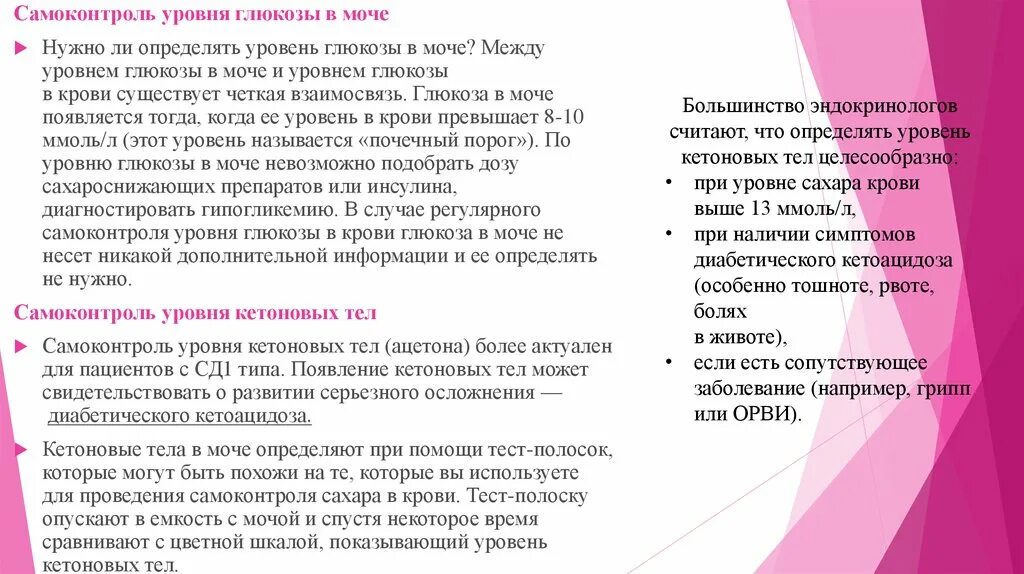 Самоконтроль уровня глюкозы в моче

Нужно ли определять уровень глюкозы в моче? Между уровнем глюкозы в моче и уровнем глюкозы в крови существует четкая взаимосвязь. Глюкоза в моче появляется тогда, когда ее уровень в крови превышает 8-10 ммоль/л (этот уровень называется «почечный порог»). По уровню глюкозы в моче невозможно подобрать дозу сахароснижающих препаратов или инсулина, диагностировать гипогликемию. В случае регулярного самоконтроля уровня глюкозы в крови глюкоза в моче не несет никакой дополнительной информации и ее определять не нужно.

Самоконтроль уровня кетоновых тел

Самоконтроль уровня кетоновых тел (ацетона) более актуален для пациентов с СД1 типа. Появление кетоновых тел может свидетельствовать о развитии серьезного осложнения — диабетического кетоацидоза.

Кетоновые тела в моче определяют при помощи тест-полосок, которые могут быть похожи на те, которые вы используете для проведения самоконтроля сахара в крови. Тест-полоску опускают в емкость с мочой и спустя некоторое время сравнивают с цветной шкалой, показывающий уровень кетоновых тел.

Большинство эндокринологов считают, что определять уровень кетоновых тел целесообразно:
• при уровне сахара крови выше 13 ммоль/л,
• при наличии симптомов диабетического кетоацидоза (особенно тошноте, рвоте, болях в животе),
• если есть сопутствующее заболевание (например, грипп или ОРВИ).